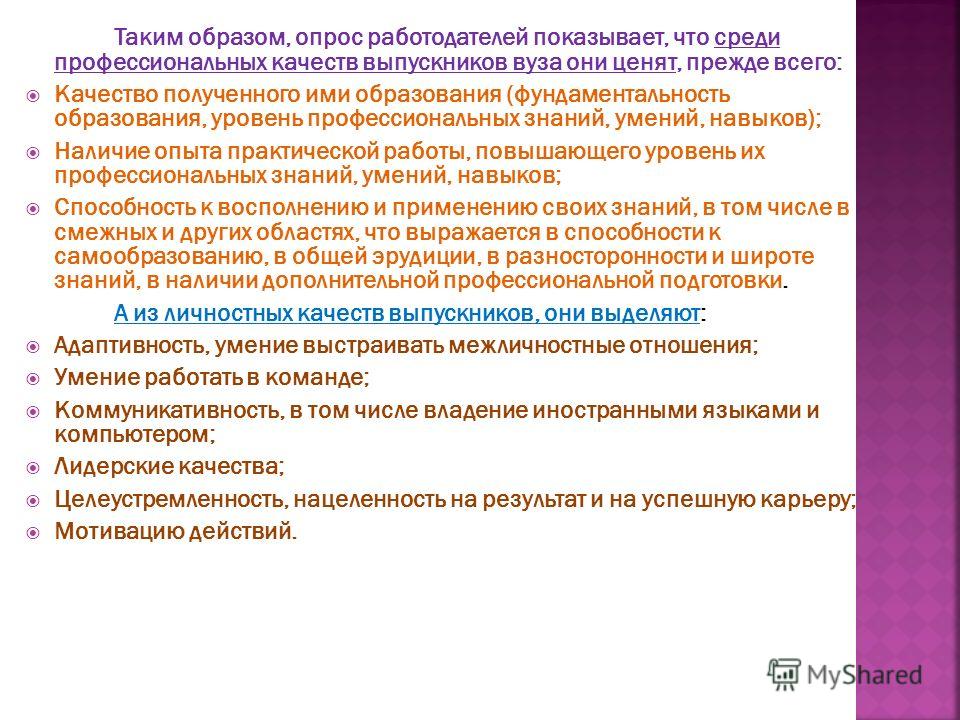 Таким образом, опрос работодателей показывает, что среди профессиональных качеств выпускников вуза они ценят, прежде всего:

Качество полученного ими образования (фундаментальность образования, уровень профессиональных знаний, умений, навыков);

Наличие опыта практической работы, повышающего уровень их профессиональных знаний, умений, навыков;

Способность к восполнению и применению своих знаний, в том числе в смежных и других областях, что выражается в способности к самообразованию, в общей эрудиции, в разносторонности и широте знаний, в наличии дополнительной профессиональной подготовки.

А из личностных качеств выпускников, они выделяют:

Адаптивность, умение выстраивать межличностные отношения;

Умение работать в команде;

Коммуникативность, в том числе владение иностранными языками и компьютером;

Лидерские качества;

Целеустремленность, нацеленность на результат и на успешную карьеру;

Мотивацию действий.

MyShared